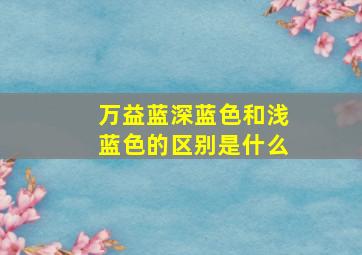 万益蓝深蓝色和浅蓝色的区别是什么